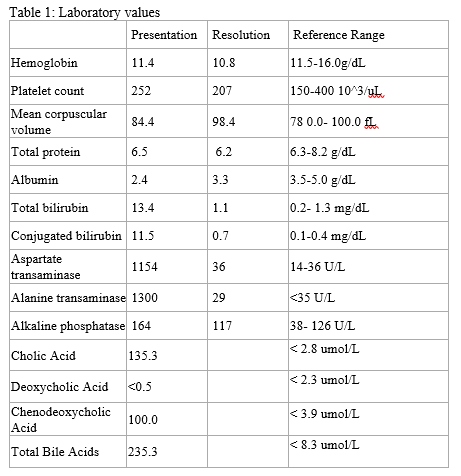 Table 1: Laboratory values

| | Presentation | Resolution | Reference Range |
|---|---|---|---|
| Hemoglobin | 11.4 | 10.8 | 11.5-16.0g/dL |
| Platelet count | 252 | 207 | 150-400 10^3/uL |
| Mean corpuscular volume | 84.4 | 98.4 | 78 0.0- 100.0 fL |
| Total protein | 6.5 | 6.2 | 6.3-8.2 g/dL |
| Albumin | 2.4 | 3.3 | 3.5-5.0 g/dL |
| Total bilirubin | 13.4 | 1.1 | 0.2- 1.3 mg/dL |
| Conjugated bilirubin | 11.5 | 0.7 | 0.1-0.4 mg/dL |
| Aspartate transaminase | 1154 | 36 | 14-36 U/L |
| Alanine transaminase | 1300 | 29 | <35 U/L |
| Alkaline phosphatase | 164 | 117 | 38- 126 U/L |
| Cholic Acid | 135.3 | | < 2.8 umol/L |
| Deoxycholic Acid | <0.5 | | < 2.3 umol/L |
| Chenodeoxycholic Acid | 100.0 | | < 3.9 umol/L |
| Total Bile Acids | 235.3 | | < 8.3 umol/L |